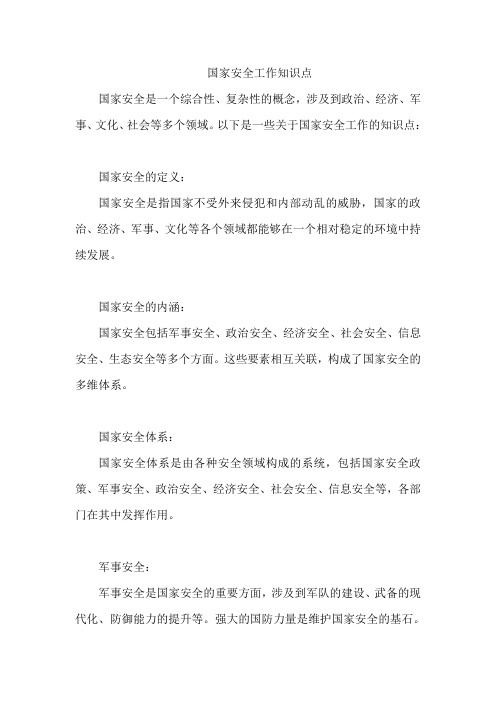 国家安全工作知识点

国家安全是一个综合性、复杂性的概念，涉及到政治、经济、军事、文化、社会等多个领域。以下是一些关于国家安全工作的知识点：

国家安全的定义：

国家安全是指国家不受外来侵犯和内部动乱的威胁，国家的政治、经济、军事、文化等各个领域都能够在一个相对稳定的环境中持续发展。

国家安全的内涵：

国家安全包括军事安全、政治安全、经济安全、社会安全、信息安全、生态安全等多个方面。这些要素相互关联，构成了国家安全的多维体系。

国家安全体系：

国家安全体系是由各种安全领域构成的系统，包括国家安全政策、军事安全、政治安全、经济安全、社会安全、信息安全等，各部门在其中发挥作用。

军事安全：

军事安全是国家安全的重要方面，涉及到军队的建设、武备的现代化、防御能力的提升等。强大的国防力量是维护国家安全的基石。